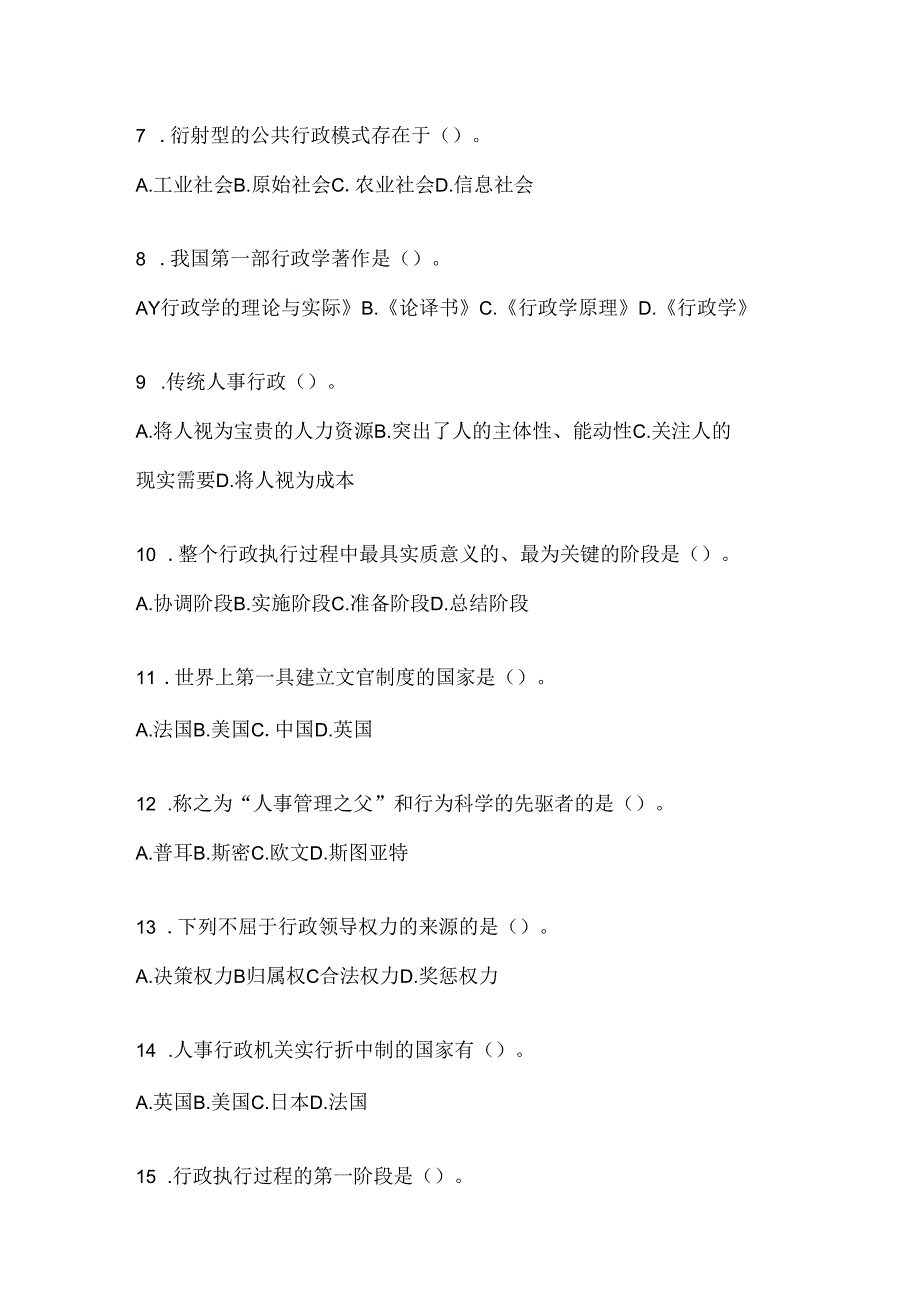 7 .衍射型的公共行政模式存在于（）。

A.工业社会B.原始社会C. 农业社会D.信息社会

8 .我国第一部行政学著作是（）。

AY行政学的理论与实际》B.《论译书》C.《行政学原理》D.《行政学》

9 .传统人事行政（）。

A.将人视为宝贵的人力资源B.突出了人的主体性、能动性C.关注人的现实需要D.将人视为成本

10 .整个行政执行过程中最具实质意义的、最为关键的阶段是（）。

A.协调阶段B.实施阶段C.准备阶段D.总结阶段

11 .世界上第一具建立文官制度的国家是（）。

A.法国B.美国C. 中国D.英国

12 .称之为“人事管理之父”和行为科学的先驱者的是（）。

A.普耳B.斯密C.欧文D.斯图亚特

13 .下列不屈于行政领导权力的来源的是（）。

A.决策权力B归属权C合法权力D.奖惩权力

14 .人事行政机关实行折中制的国家有（）。

A.英国B.美国C.日本D.法国

15 .行政执行过程的第一阶段是（）。